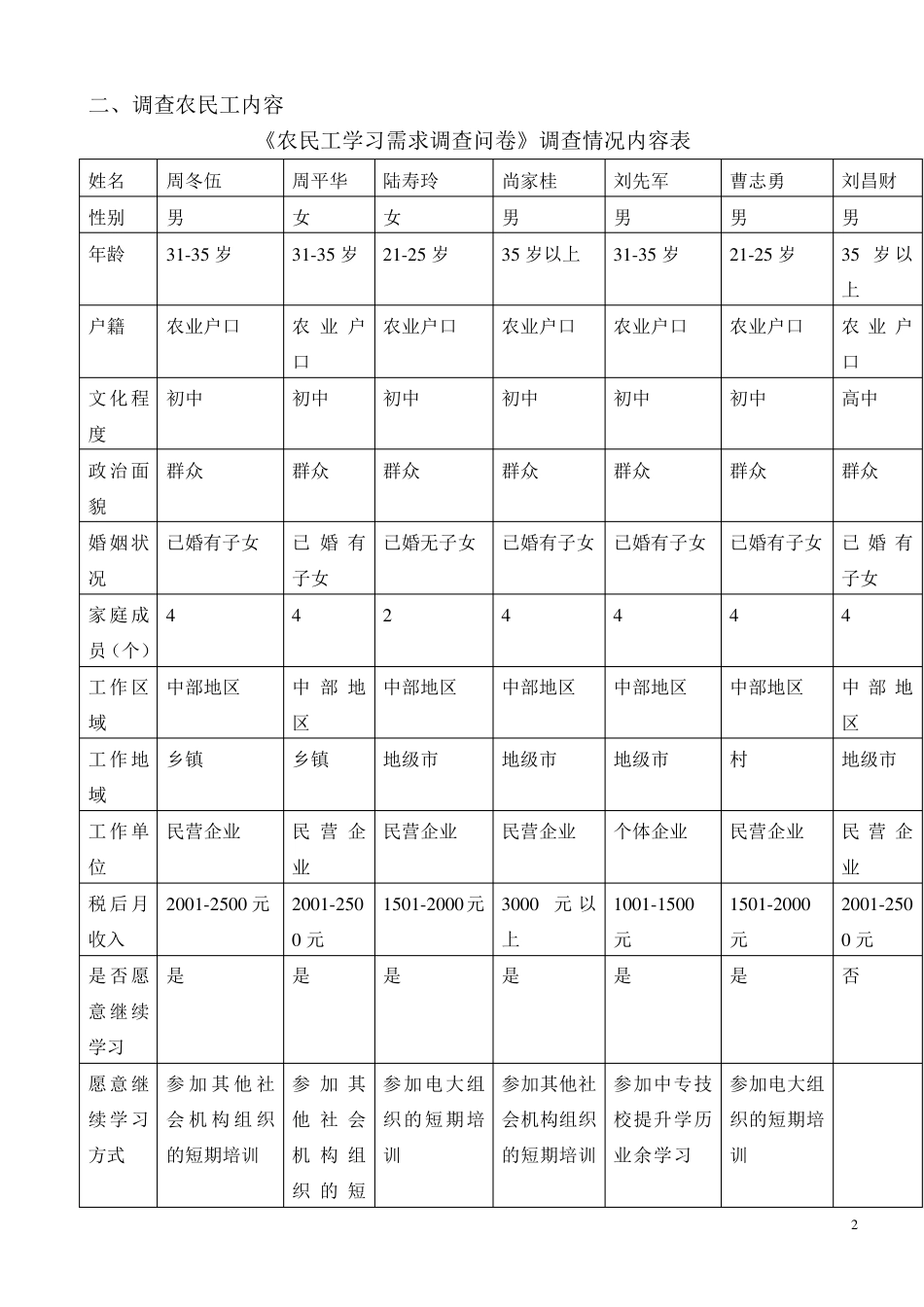 二、调查农民工内容

《农民工学习需求调查问卷》调查情况内容表

| 姓名 | 周冬伍 | 周平华 | 陆寿玲 | 尚家桂 | 刘先军 | 曹志勇 | 刘昌财 |
|---|---|---|---|---|---|---|---|
| 性别 | 男 | 女 | 女 | 男 | 男 | 男 | 男 |
| 年龄 | 31-35 岁 | 31-35 岁 | 21-25 岁 | 35 岁以上 | 31-35 岁 | 21-25 岁 | 35 岁以上 |
| 户籍 | 农业户口 | 农业户口 | 农业户口 | 农业户口 | 农业户口 | 农业户口 | 农业户口 |
| 文化程度 | 初中 | 初中 | 初中 | 初中 | 初中 | 初中 | 高中 |
| 政治面貌 | 群众 | 群众 | 群众 | 群众 | 群众 | 群众 | 群众 |
| 婚姻状况 | 已婚有子女 | 已婚有子女 | 已婚无子女 | 已婚有子女 | 已婚有子女 | 已婚有子女 | 已婚有子女 |
| 家庭成员（个） | 4 | 4 | 2 | 4 | 4 | 4 | 4 |
| 工作区域 | 中部地区 | 中部地区 | 中部地区 | 中部地区 | 中部地区 | 中部地区 | 中部地区 |
| 工作地域 | 乡镇 | 乡镇 | 地级市 | 地级市 | 地级市 | 村 | 地级市 |
| 工作单位 | 民营企业 | 民营企业 | 民营企业 | 民营企业 | 个体企业 | 民营企业 | 民营企业 |
| 税后月收入 | 2001-2500 元 | 2001-2500 元 | 1501-2000 元 | 3000 元以上 | 1001-1500 元 | 1501-2000 元 | 2001-2500 元 |
| 是否愿意继续学习 | 是 | 是 | 是 | 是 | 是 | 是 | 否 |
| 愿意继续学习方式 | 参加其他社会机构组织的短期培训 | 参加其他社会机构组织的短 | 参加电大组织的短期培训 | 参加其他社会机构组织的短期培训 | 参加中专技校提升学历业余学习 | 参加电大组织的短期培训 | |

2